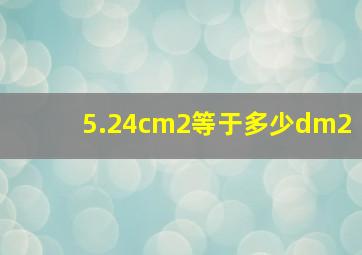 5.24cm2等于多少dm2